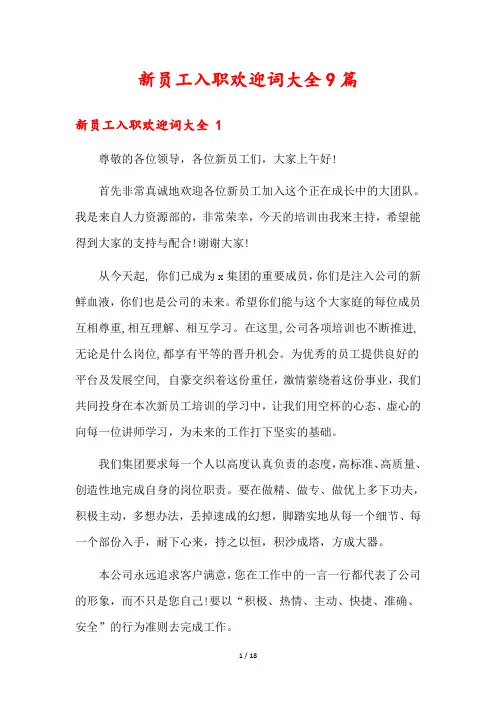 新员工入职欢迎词大全9篇

新员工入职欢迎词大全 1

尊敬的各位领导，各位新员工们，大家上午好!

首先非常真诚地欢迎各位新员工加入这个正在成长中的大团队。我是来自人力资源部的，非常荣幸，今天的培训由我来主持，希望能得到大家的支持与配合!谢谢大家!

从今天起，你们已成为x集团的重要成员，你们是注入公司的新鲜血液，你们也是公司的未来。希望你们能与这个大家庭的每位成员互相尊重，相互理解、相互学习。在这里，公司各项培训也不断推进，无论是什么岗位，都享有平等的晋升机会。为优秀的员工提供良好的平台及发展空间，自豪交织着这份重任，激情萦绕着这份事业，我们共同投身在本次新员工培训的学习中，让我们用空杯的心态、虚心的向每一位讲师学习，为未来的工作打下坚实的基础。

我们集团要求每一个人以高度认真负责的态度，高标准、高质量、创造性地完成自身的岗位职责。要在做精、做专、做优上多下功夫，积极主动，多想办法，丢掉速成的幻想，脚踏实地从每一个细节、每一个部份入手，耐下心来，持之以恒，积沙成塔，方成大器。

本公司永远追求客户满意，您在工作中的一言一行都代表了公司的形象，而不只是您自己!要以“积极、热情、主动、快捷、准确、安全”的行为准则去完成工作。

1 / 18